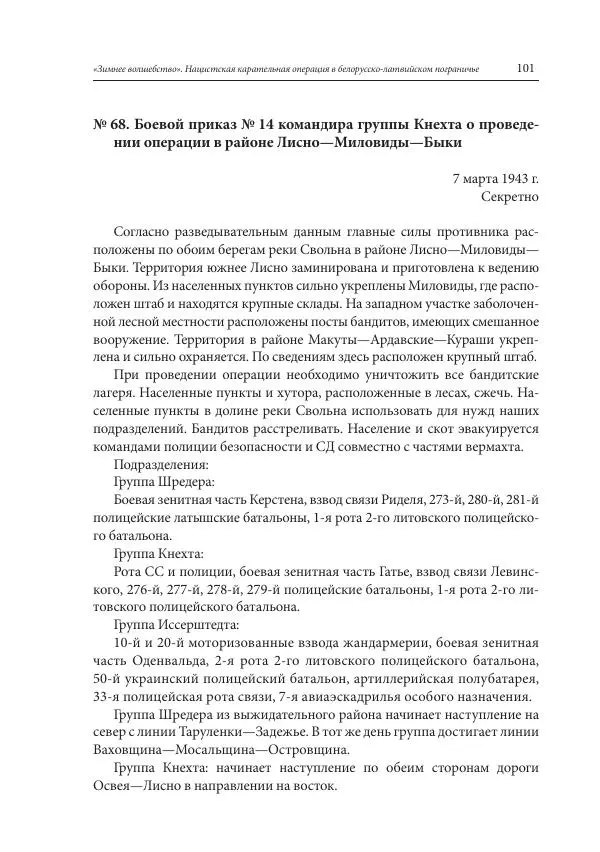 «Зимнее волшебство». Нацистская карательная операция в белорусско-латвийском пограничье 101

№ 68. Боевой приказ № 14 командира группы Кнехта о проведении операции в районе Лисно—Миловиды—Быки

7 марта 1943 г.
Секретно

Согласно разведывательным данным главные силы противника расположены по обоим берегам реки Свольна в районе Лисно—Миловиды—Быки. Территория южнее Лисно заминирована и приготовлена к ведению обороны. Из населенных пунктов сильно укреплены Миловиды, где расположен штаб и находятся крупные склады. На западном участке заболоченной лесной местности расположены посты бандитов, имеющих смешанное вооружение. Территория в районе Макуты—Ардавские—Кураши укреплена и сильно охраняется. По сведениям здесь расположен крупный штаб.

При проведении операции необходимо уничтожить все бандитские лагеря. Населенные пункты и хутора, расположенные в лесах, сжечь. Населенные пункты в долине реки Свольна использовать для нужд наших подразделений. Бандитов расстреливать. Население и скот эвакуируется командами полиции безопасности и СД совместно с частями вермахта.

Подразделения:

Группа Шредера:

Боевая зенитная часть Керстена, взвод связи Риделя, 273-й, 280-й, 281-й полицейские латышские батальоны, 1-я рота 2-го литовского полицейского батальона.

Группа Кнехта:

Рота СС и полиции, боевая зенитная часть Гатье, взвод связи Левинского, 276-й, 277-й, 278-й, 279-й полицейские батальоны, 1-я рота 2-го литовского полицейского батальона.

Группа Иссерштедта:

10-й и 20-й моторизованные взвода жандармерии, боевая зенитная часть Оденвальда, 2-я рота 2-го литовского полицейского батальона, 50-й украинский полицейский батальон, артиллерийская полубатарея, 33-я полицейская рота связи, 7-я авиаэскадрилья особого назначения.

Группа Шредера из выжидательного района начинает наступление на север с линии Таруленки—Задежье. В тот же день группа достигает линии Ваховщина—Мосальщина—Островщина.

Группа Кнехта: начинает наступление по обеим сторонам дороги Освея—Лисно в направлении на восток.